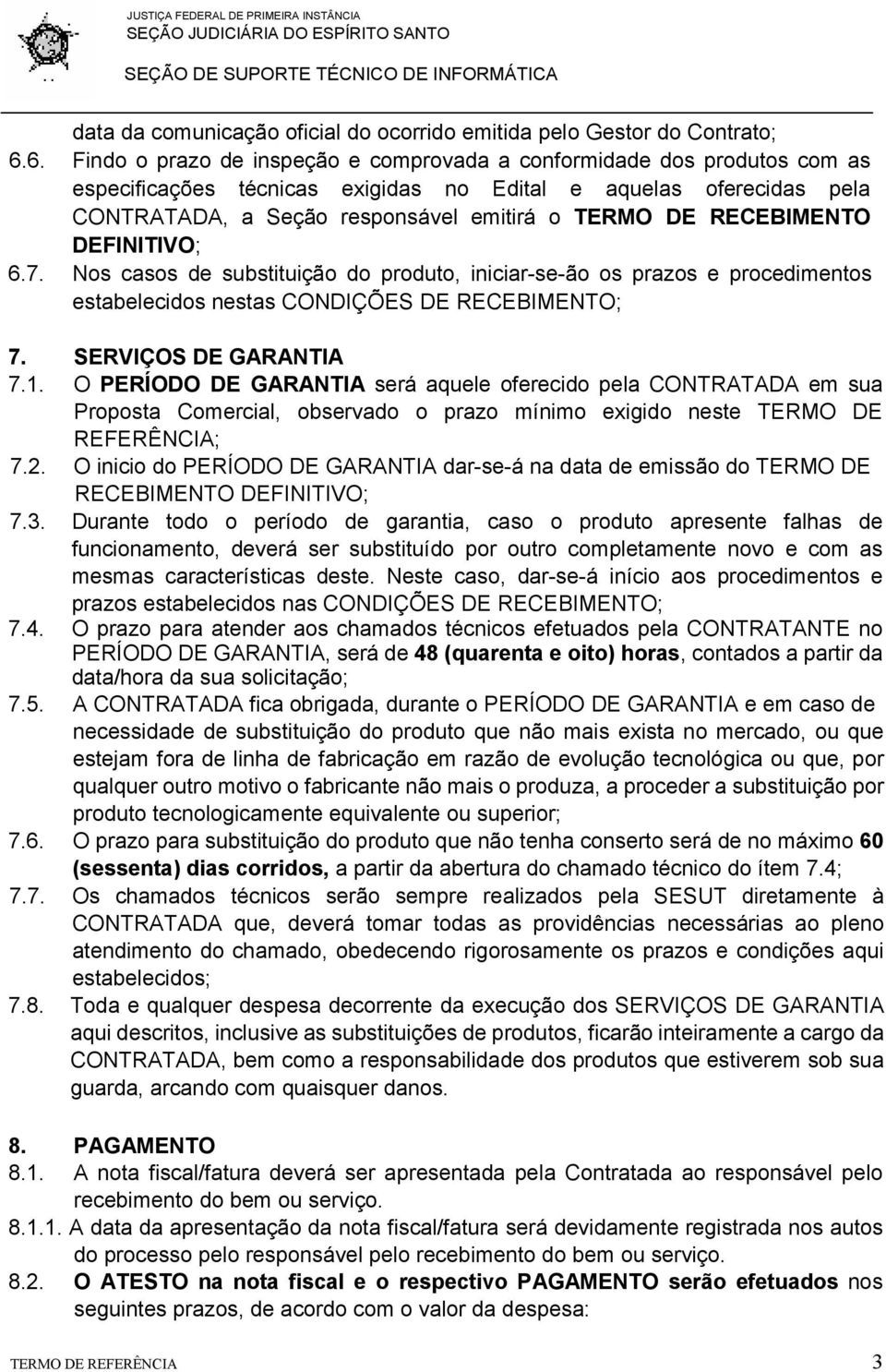 JUSTIÇA FEDERAL DE PRIMEIRA INSTÂNCIA
SEÇÃO JUDICIÁRIA DO ESPÍRITO SANTO
SEÇÃO DE SUPORTE TÉCNICO DE INFORMÁTICA

data da comunicação oficial do ocorrido emitida pelo Gestor do Contrato;
6.6. Findo o prazo de inspeção e comprovada a conformidade dos produtos com as especificações técnicas exigidas no Edital e aquelas oferecidas pela CONTRATADA, a Seção responsável emitirá o TERMO DE RECEBIMENTO DEFINITIVO;
6.7. Nos casos de substituição do produto, iniciar-se-ão os prazos e procedimentos estabelecidos nestas CONDIÇÕES DE RECEBIMENTO;

7. SERVIÇOS DE GARANTIA
7.1. O PERÍODO DE GARANTIA será aquele oferecido pela CONTRATADA em sua Proposta Comercial, observado o prazo mínimo exigido neste TERMO DE REFERÊNCIA;
7.2. O inicio do PERÍODO DE GARANTIA dar-se-á na data de emissão do TERMO DE RECEBIMENTO DEFINITIVO;
7.3. Durante todo o período de garantia, caso o produto apresente falhas de funcionamento, deverá ser substituído por outro completamente novo e com as mesmas características deste. Neste caso, dar-se-á início aos procedimentos e prazos estabelecidos nas CONDIÇÕES DE RECEBIMENTO;
7.4. O prazo para atender aos chamados técnicos efetuados pela CONTRATANTE no PERÍODO DE GARANTIA, será de 48 (quarenta e oito) horas, contados a partir da data/hora da sua solicitação;
7.5. A CONTRATADA fica obrigada, durante o PERÍODO DE GARANTIA e em caso de necessidade de substituição do produto que não mais exista no mercado, ou que estejam fora de linha de fabricação em razão de evolução tecnológica ou que, por qualquer outro motivo o fabricante não mais o produza, a proceder a substituição por produto tecnologicamente equivalente ou superior;
7.6. O prazo para substituição do produto que não tenha conserto será de no máximo 60 (sessenta) dias corridos, a partir da abertura do chamado técnico do ítem 7.4;
7.7. Os chamados técnicos serão sempre realizados pela SESUT diretamente à CONTRATADA que, deverá tomar todas as providências necessárias ao pleno atendimento do chamado, obedecendo rigorosamente os prazos e condições aqui estabelecidos;
7.8. Toda e qualquer despesa decorrente da execução dos SERVIÇOS DE GARANTIA aqui descritos, inclusive as substituições de produtos, ficarão inteiramente a cargo da CONTRATADA, bem como a responsabilidade dos produtos que estiverem sob sua guarda, arcando com quaisquer danos.

8. PAGAMENTO
8.1. A nota fiscal/fatura deverá ser apresentada pela Contratada ao responsável pelo recebimento do bem ou serviço.
8.1.1. A data da apresentação da nota fiscal/fatura será devidamente registrada nos autos do processo pelo responsável pelo recebimento do bem ou serviço.
8.2. O ATESTO na nota fiscal e o respectivo PAGAMENTO serão efetuados nos seguintes prazos, de acordo com o valor da despesa:

TERMO DE REFERÊNCIA 3